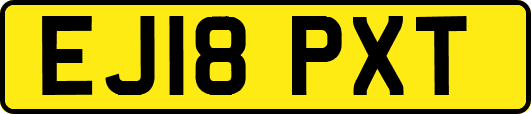 EJ18 PXT